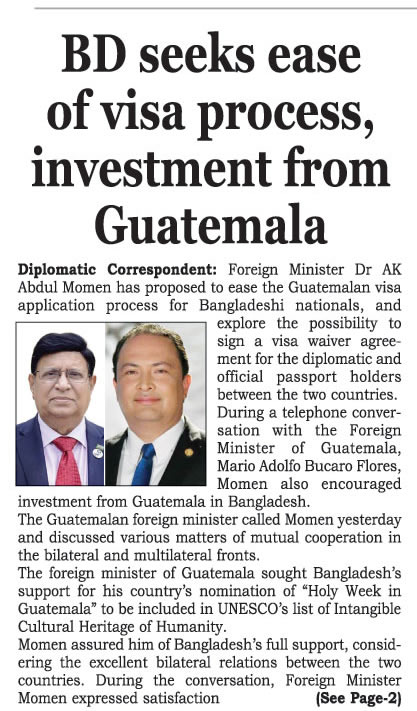 BD seeks ease of visa process, investment from Guatemala

Diplomatic Correspondent: Foreign Minister Dr AK Abdul Momen has proposed to ease the Guatemalan visa application process for Bangladeshi nationals, and explore the possibility to sign a visa waiver agreement for the diplomatic and official passport holders between the two countries.

During a telephone conversation with the Foreign Minister of Guatemala, Mario Adolfo Bucaro Flores, Momen also encouraged investment from Guatemala in Bangladesh.

The Guatemalan foreign minister called Momen yesterday and discussed various matters of mutual cooperation in the bilateral and multilateral fronts.

The foreign minister of Guatemala sought Bangladesh's support for his country's nomination of "Holy Week in Guatemala" to be included in UNESCO's list of Intangible Cultural Heritage of Humanity.

Momen assured him of Bangladesh's full support, considering the excellent bilateral relations between the two countries. During the conversation, Foreign Minister Momen expressed satisfaction (See Page-2)